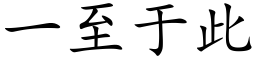 一至于此